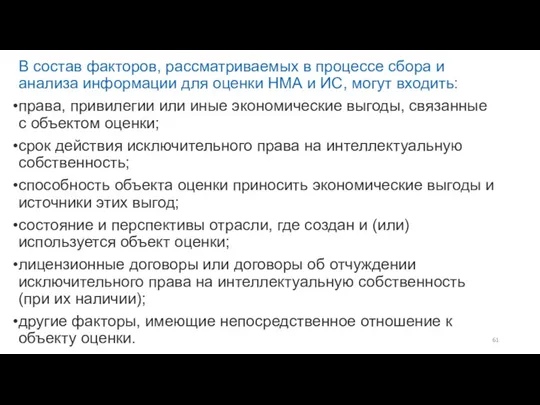 В состав факторов, рассматриваемых в процессе сбора и анализа информации для оценки НМА и ИС, могут входить:

•права, привилегии или иные экономические выгоды, связанные с объектом оценки;

•срок действия исключительного права на интеллектуальную собственность;

•способность объекта оценки приносить экономические выгоды и источники этих выгод;

•состояние и перспективы отрасли, где создан и (или) используется объект оценки;

•лицензионные договоры или договоры об отчуждении исключительного права на интеллектуальную собственность (при их наличии);

•другие факторы, имеющие непосредственное отношение к объекту оценки.

61